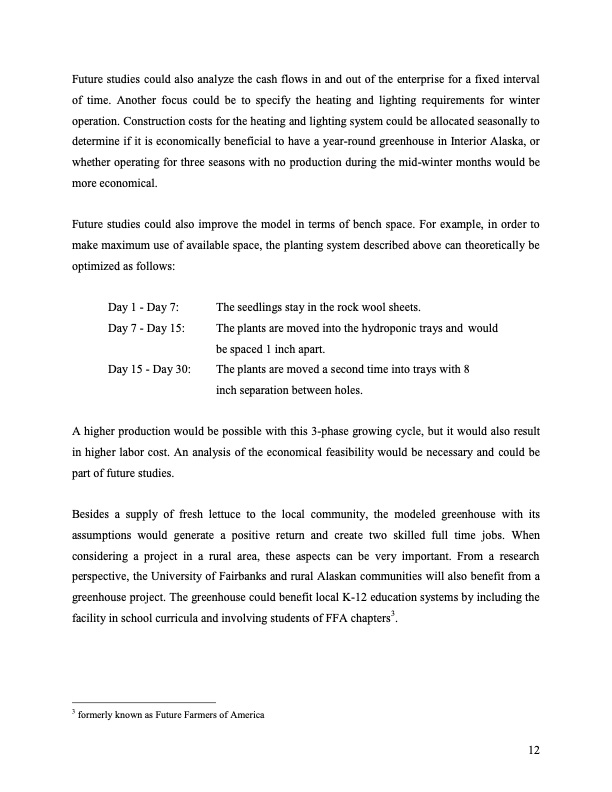 Future studies could also analyze the cash flows in and out of the enterprise for a fixed interval of time. Another focus could be to specify the heating and lighting requirements for winter operation. Construction costs for the heating and lighting system could be allocated seasonally to determine if it is economically beneficial to have a year-round greenhouse in Interior Alaska, or whether operating for three seasons with no production during the mid-winter months would be more economical.

Future studies could also improve the model in terms of bench space. For example, in order to make maximum use of available space, the planting system described above can theoretically be optimized as follows:

Day 1 - Day 7: The seedlings stay in the rock wool sheets.
Day 7 - Day 15: The plants are moved into the hydroponic trays and would be spaced 1 inch apart.
Day 15 - Day 30: The plants are moved a second time into trays with 8 inch separation between holes.

A higher production would be possible with this 3-phase growing cycle, but it would also result in higher labor cost. An analysis of the economical feasibility would be necessary and could be part of future studies.

Besides a supply of fresh lettuce to the local community, the modeled greenhouse with its assumptions would generate a positive return and create two skilled full time jobs. When considering a project in a rural area, these aspects can be very important. From a research perspective, the University of Fairbanks and rural Alaskan communities will also benefit from a greenhouse project. The greenhouse could benefit local K-12 education systems by including the facility in school curricula and involving students of FFA chapters$^3$.

$^3$ formerly known as Future Farmers of America

12